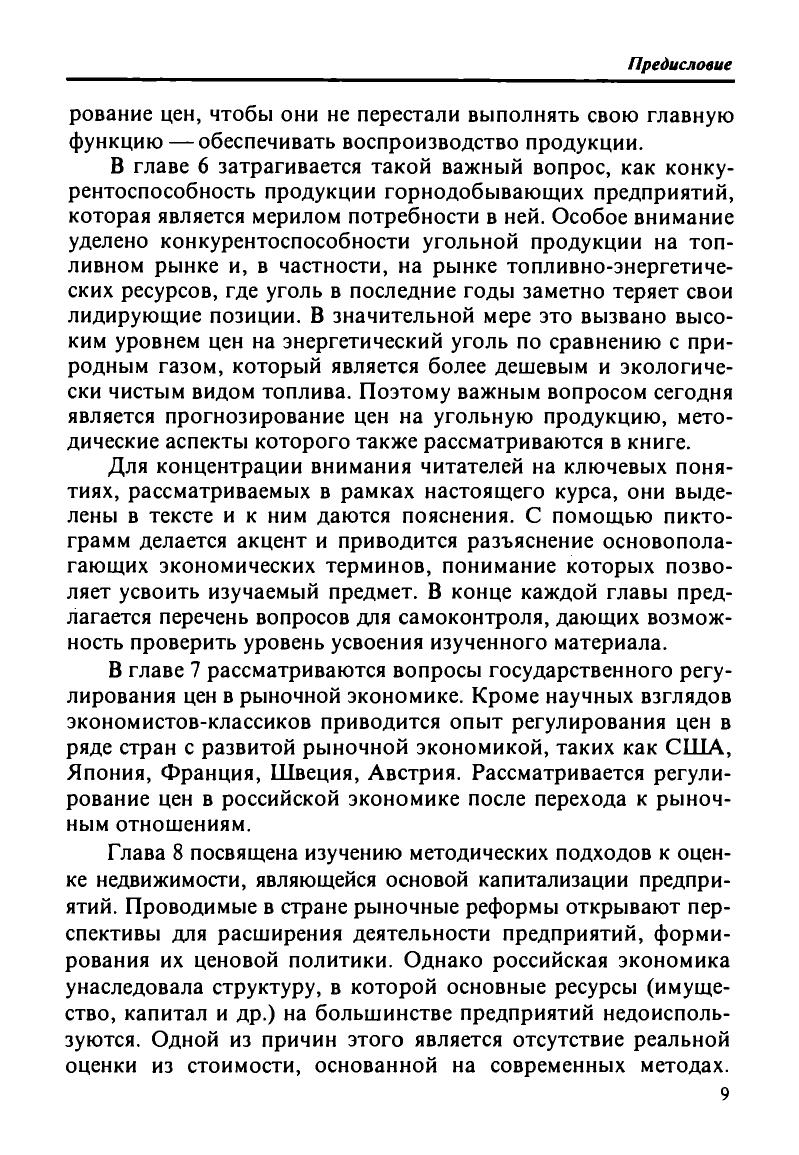 Предисловие

рование цен, чтобы они не перестали выполнять свою главную функцию — обеспечивать воспроизводство продукции.

В главе 6 затрагивается такой важный вопрос, как конкурентоспособность продукции горнодобывающих предприятий, которая является мерилом потребности в ней. Особое внимание уделено конкурентоспособности угольной продукции на топливном рынке и, в частности, на рынке топливно-энергетических ресурсов, где уголь в последние годы заметно теряет свои лидирующие позиции. В значительной мере это вызвано высоким уровнем цен на энергетический уголь по сравнению с природным газом, который является более дешевым и экологически чистым видом топлива. Поэтому важным вопросом сегодня является прогнозирование цен на угольную продукцию, методические аспекты которого также рассматриваются в книге.

Для концентрации внимания читателей на ключевых понятиях, рассматриваемых в рамках настоящего курса, они выделены в тексте и к ним даются пояснения. С помощью пиктограмм делается акцент и приводится разъяснение основополагающих экономических терминов, понимание которых позволяет усвоить изучаемый предмет. В конце каждой главы предлагается перечень вопросов для самоконтроля, дающих возможность проверить уровень усвоения изученного материала.

В главе 7 рассматриваются вопросы государственного регулирования цен в рыночной экономике. Кроме научных взглядов экономистов-классиков приводится опыт регулирования цен в ряде стран с развитой рыночной экономикой, таких как США, Япония, Франция, Швеция, Австрия. Рассматривается регулирование цен в российской экономике после перехода к рыночным отношениям.

Глава 8 посвящена изучению методических подходов к оценке недвижимости, являющейся основой капитализации предприятий. Проводимые в стране рыночные реформы открывают перспективы для расширения деятельности предприятий, формирования их ценовой политики. Однако российская экономика унаследовала структуру, в которой основные ресурсы (имущество, капитал и др.) на большинстве предприятий недоиспользуются. Одной из причин этого является отсутствие реальной оценки из стоимости, основанной на современных методах.

9